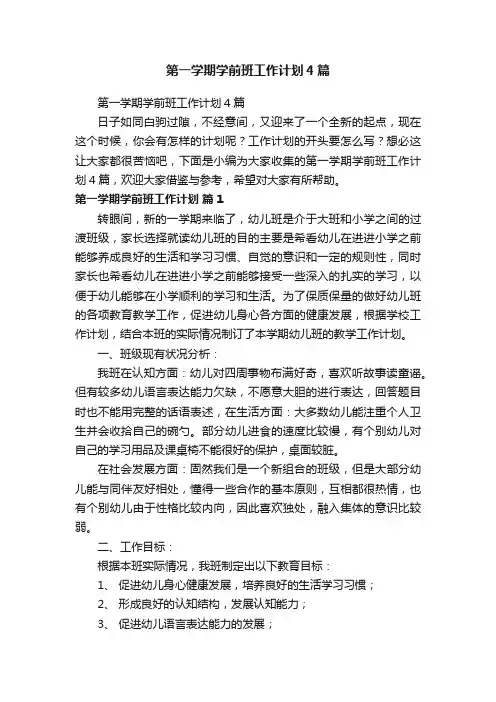 第一学期学前班工作计划4篇

第一学期学前班工作计划4篇

日子如同白驹过隙，不经意间，又迎来了一个全新的起点，现在这个时候，你会有怎样的计划呢？工作计划的开头要怎么写？想必这让大家都很苦恼吧，下面是小编为大家收集的第一学期学前班工作计划4篇，欢迎大家借鉴与参考，希望对大家有所帮助。

第一学期学前班工作计划 篇1

转眼间，新的一学期来临了，幼儿班是介于大班和小学之间的过渡班级，家长选择就读幼儿班的目的主要是希望幼儿在进进小学之前能够养成良好的生活和学习习惯、自觉的意识和一定的规则性，同时家长也希望幼儿在进进小学之前能够接受一些深入的扎实的学习，以便于幼儿能够在小学顺利的学习和生活。为了保质保量的做好幼儿班的各项教育教学工作，促进幼儿身心各方面的健康发展，根据学校工作计划，结合本班的实际情况制订了本学期幼儿班的教学工作计划。

一、班级现有状况分析：

我班在认知方面：幼儿对四周事物布满好奇，喜欢听故事读童谣。但有较多幼儿语言表达能力欠缺，不愿意大胆的进行表达，回答题目时也不能用完整的话语表述，在生活方面：大多数幼儿能注重个人卫生并会收拾自己的碗勺。部分幼儿进食的速度比较慢，有个别幼儿对自己的学习用品及课桌椅不能很好的保护，桌面较脏。

在社会发展方面：固然我们是一个新组合的班级，但是大部分幼儿能与同伴友好相处，懂得一些合作的基本原则，互相都很热情，也有个别幼儿由于性格比较内向，因此喜欢独处，融入集体的意识比较弱。

二、工作目标：

根据本班实际情况，我班制定出以下教育目标：

1、 促进幼儿身心健康发展，培养良好的生活学习习惯；

2、 形成良好的认知结构，发展认知能力；

3、 促进幼儿语言表达能力的发展；